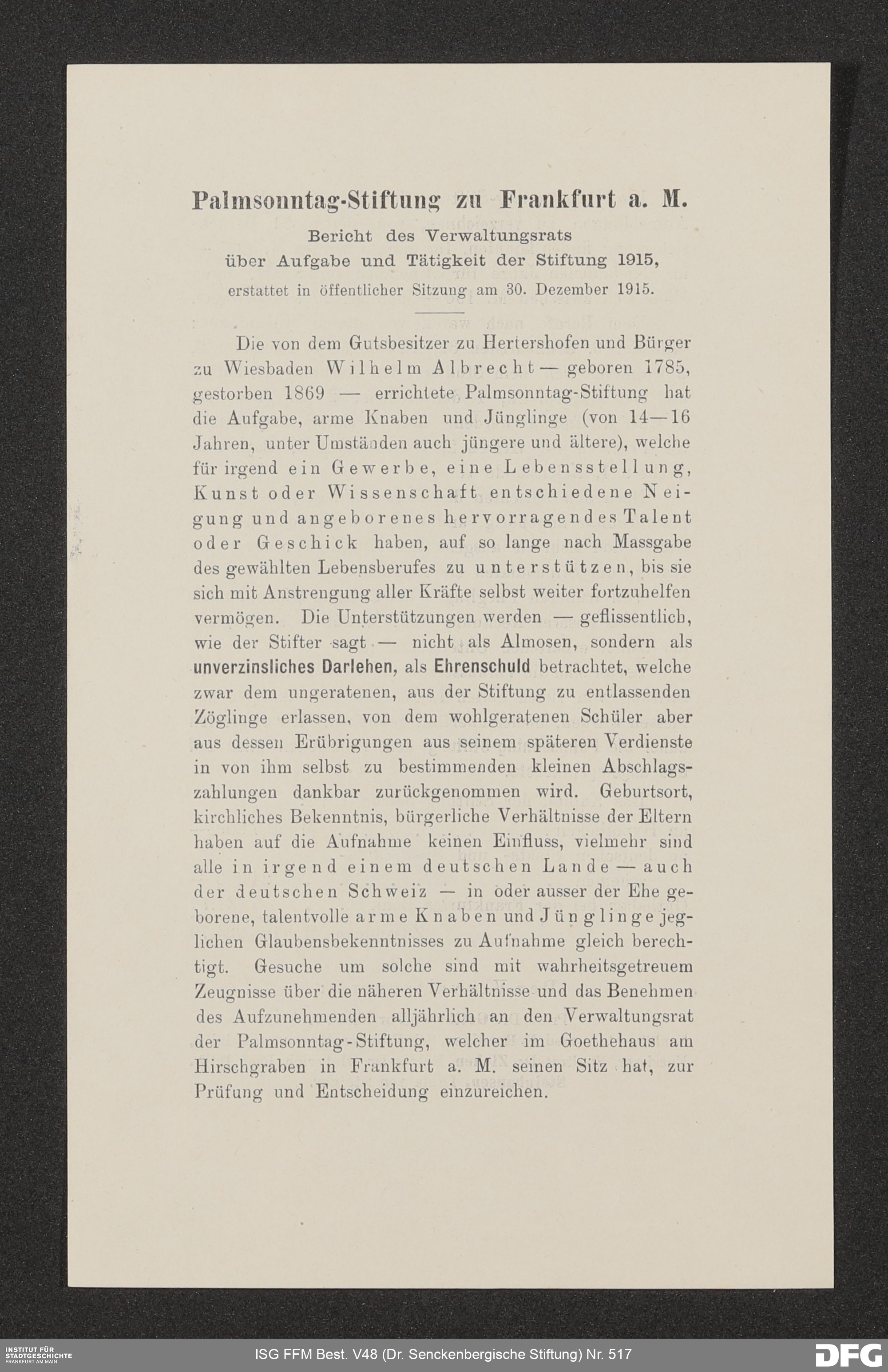 Palmsonntag-Stiftung zu Frankfurt a. M.

Bericht des Verwaltungsrats über Aufgabe und Tätigkeit der Stiftung 1915, erstattet in öffentlicher Sitzung am 30. Dezember 1915.

Die von dem Gutsbesitzer zu Hertershofen und Bürger zu Wiesbaden Wilhelm Albrecht — geboren 1785, gestorben 1869 — errichtete Palmsonntag-Stiftung hat die Aufgabe, arme Knaben und Jünglinge (von 14—16 Jahren, unter Umständen auch jüngere und ältere), welche für irgend ein Gewerbe, eine Lebensstellung, Kunst oder Wissenschaft entschiedene Neigung und angeborenes hervorragendes Talent oder Geschick haben, auf so lange nach Massgabe des gewählten Lebensberufes zu unterstützen, bis sie sich mit Anstrengung aller Kräfte selbst weiter fortzuhelfen vermögen. Die Unterstützungen werden — geflissentlich, wie der Stifter sagt — nicht als Almosen, sondern als unverzinsliches Darlehen, als Ehrenschuld betrachtet, welche zwar dem ungeratenen, aus der Stiftung zu entlassenden Zöglinge erlassen, von dem wohlgeratenen Schüler aber aus dessen Erübrigungen aus seinem späteren Verdienste in von ihm selbst zu bestimmenden kleinen Abschlagszahlungen dankbar zurückgenommen wird. Geburtsort, kirchliches Bekenntnis, bürgerliche Verhältnisse der Eltern haben auf die Aufnahme keinen Einfluss, vielmehr sind alle in irgend einem deutschen Lande — auch der deutschen Schweiz — in oder ausser der Ehe geborene, talentvolle arme Knaben und Jünglinge jeglichen Glaubensbekenntnisses zu Aufnahme gleich berechtigt. Gesuche um solche sind mit wahrheitsgetreuem Zeugnisse über die näheren Verhältnisse und das Benehmen des Aufzunehmenden alljährlich an den Verwaltungsrat der Palmsonntag-Stiftung, welcher im Goethehaus am Hirschgraben in Frankfurt a. M. seinen Sitz hat, zur Prüfung und Entscheidung einzureichen.

INSTITUT FÜR STADTGESCHICHTE FRANKFURT AM MAIN
ISG FFM Best. V48 (Dr. Senckenbergische Stiftung) Nr. 517
DFG